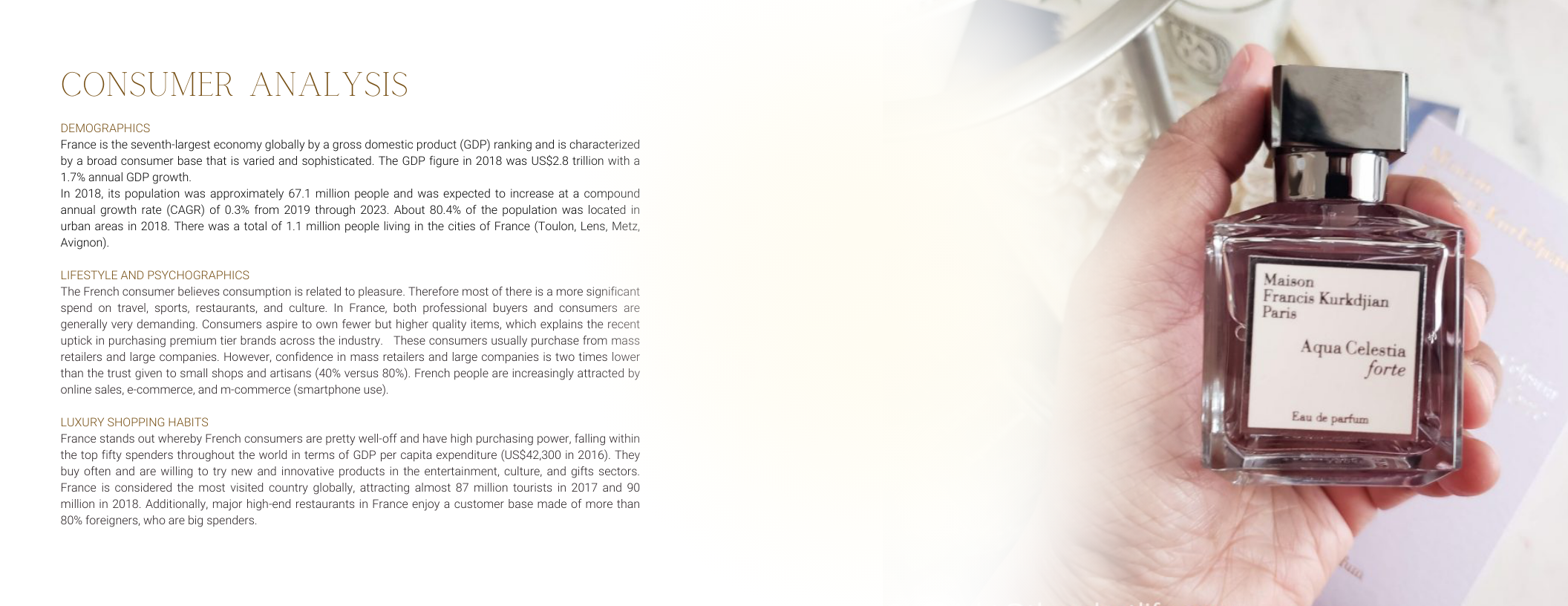 CONSUMER ANALYSIS

DEMOGRAPHICS
France is the seventh-largest economy globally by a gross domestic product (GDP) ranking and is characterized by a broad consumer base that is varied and sophisticated. The GDP figure in 2018 was US$2.8 trillion with a 1.7% annual GDP growth.
In 2018, its population was approximately 67.1 million people and was expected to increase at a compound annual growth rate (CAGR) of 0.3% from 2019 through 2023. About 80.4% of the population was located in urban areas in 2018. There was a total of 1.1 million people living in the cities of France (Toulon, Lens, Metz, Avignon).

LIFESTYLE AND PSYCHOGRAPHICS
The French consumer believes consumption is related to pleasure. Therefore most of there is a more significant spend on travel, sports, restaurants, and culture. In France, both professional buyers and consumers are generally very demanding. Consumers aspire to own fewer but higher quality items, which explains the recent uptick in purchasing premium tier brands across the industry. These consumers usually purchase from mass retailers and large companies. However, confidence in mass retailers and large companies is two times lower than the trust given to small shops and artisans (40% versus 80%). French people are increasingly attracted by online sales, e-commerce, and m-commerce (smartphone use).

LUXURY SHOPPING HABITS
France stands out whereby French consumers are pretty well-off and have high purchasing power, falling within the top fifty spenders throughout the world in terms of GDP per capita expenditure (US$42,300 in 2016). They buy often and are willing to try new and innovative products in the entertainment, culture, and gifts sectors. France is considered the most visited country globally, attracting almost 87 million tourists in 2017 and 90 million in 2018. Additionally, major high-end restaurants in France enjoy a customer base made of more than 80% foreigners, who are big spenders.

Maison
Francis Kurkdjian
Paris

Aqua Celestia
forte

Eau de parfum